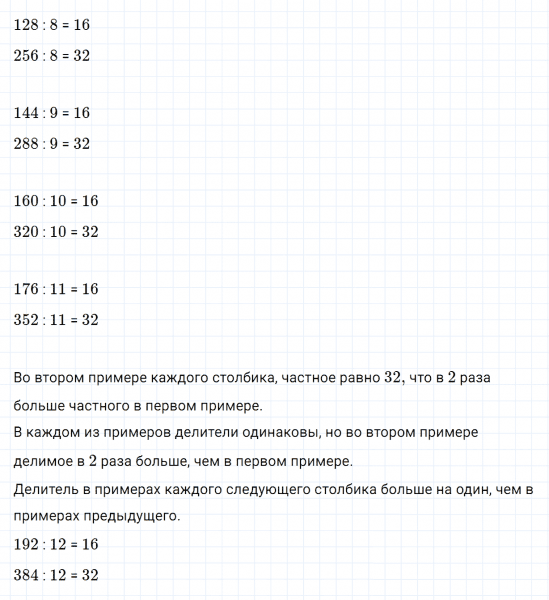 $128 : 8 = 16$

$256 : 8 = 32$

$144 : 9 = 16$

$288 : 9 = 32$

$160 : 10 = 16$

$320 : 10 = 32$

$176 : 11 = 16$

$352 : 11 = 32$

Во втором примере каждого столбика, частное равно $32$, что в $2$ раза больше частного в первом примере.

В каждом из примеров делители одинаковы, но во втором примере делимое в $2$ раза больше, чем в первом примере.

Делитель в примерах каждого следующего столбика больше на один, чем в примерах предыдущего.

$192 : 12 = 16$

$384 : 12 = 32$